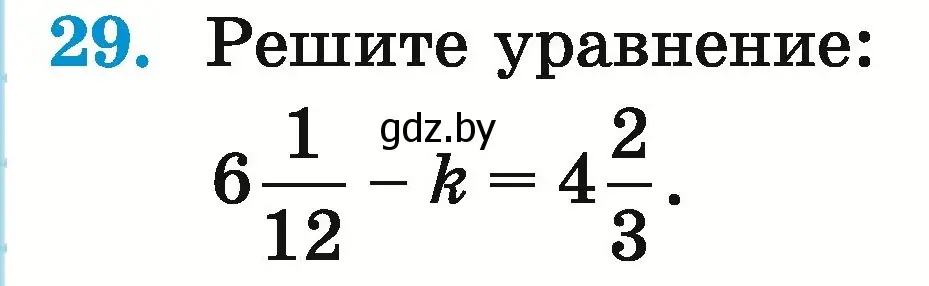 29. Решите уравнение:

gdz.by

$6\frac{1}{12} - k = 4\frac{2}{3}$.